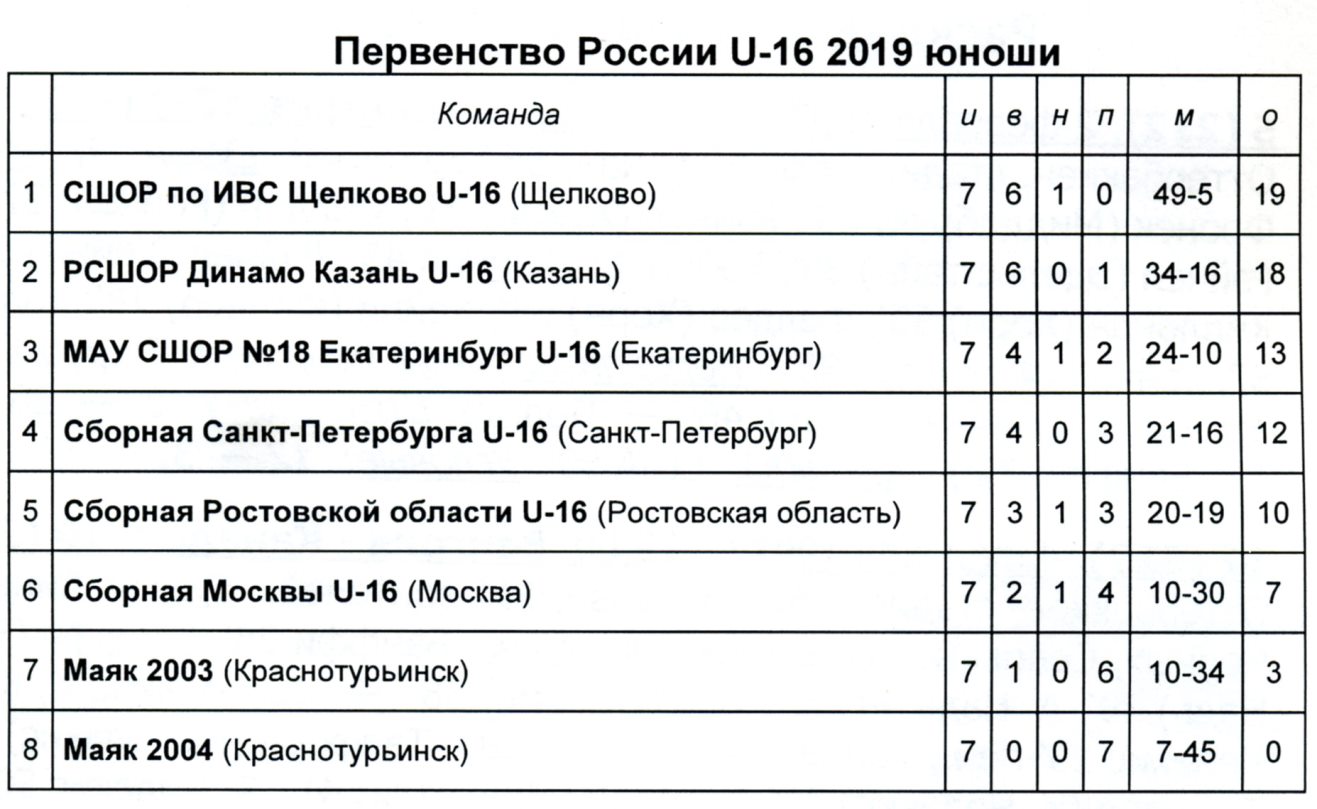 Первенство России U-16 2019 юноши

|  | Команда | и | в | н | п | м | о |
|---|---|---|---|---|---|---|---|
| 1 | СШОР по ИВС Щелково U-16 (Щелково) | 7 | 6 | 1 | 0 | 49-5 | 19 |
| 2 | РСШОР Динамо Казань U-16 (Казань) | 7 | 6 | 0 | 1 | 34-16 | 18 |
| 3 | МАУ СШОР №18 Екатеринбург U-16 (Екатеринбург) | 7 | 4 | 1 | 2 | 24-10 | 13 |
| 4 | Сборная Санкт-Петербурга U-16 (Санкт-Петербург) | 7 | 4 | 0 | 3 | 21-16 | 12 |
| 5 | Сборная Ростовской области U-16 (Ростовская область) | 7 | 3 | 1 | 3 | 20-19 | 10 |
| 6 | Сборная Москвы U-16 (Москва) | 7 | 2 | 1 | 4 | 10-30 | 7 |
| 7 | Маяк 2003 (Краснотурьинск) | 7 | 1 | 0 | 6 | 10-34 | 3 |
| 8 | Маяк 2004 (Краснотурьинск) | 7 | 0 | 0 | 7 | 7-45 | 0 |